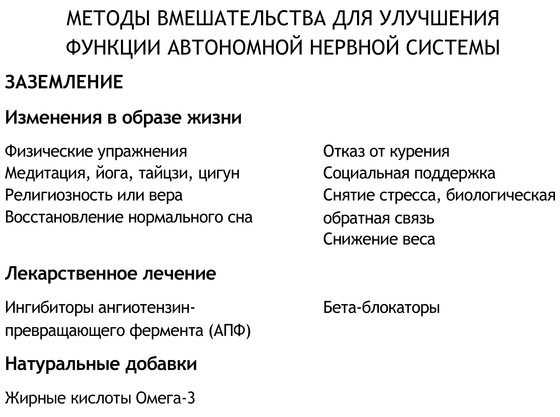 МЕТОДЫ ВМЕШАТЕЛЬСТВА ДЛЯ УЛУЧШЕНИЯ ФУНКЦИИ АВТОНОМНОЙ НЕРВНОЙ СИСТЕМЫ

ЗАЗЕМЛЕНИЕ

Изменения в образе жизни

Физические упражнения
Медитация, йога, тайцзи, цигун
Религиозность или вера
Восстановление нормального сна

Отказ от курения
Социальная поддержка
Снятие стресса, биологическая обратная связь
Снижение веса

Лекарственное лечение

Ингибиторы ангиотензин-превращающего фермента (АПФ)

Бета-блокаторы

Натуральные добавки

Жирные кислоты Омега-3